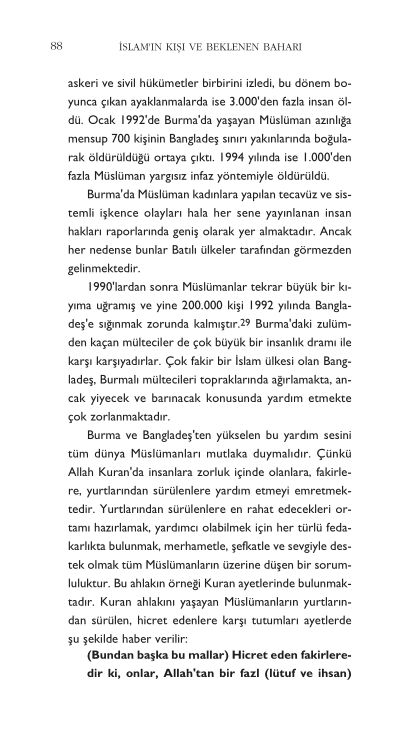 88 İSLAM'IN KIŞI VE BEKLENEN BAHARI

askeri ve sivil hükümetler birbirini izledi, bu dönem boyunca çıkan ayaklanmalarda ise 3.000'den fazla insan öldü. Ocak 1992'de Burma'da yaşayan Müslüman azınlığa mensup 700 kişinin Bangladeş sınırı yakınlarında boğularak öldürüldüğü ortaya çıktı. 1994 yılında ise 1.000'den fazla Müslüman yargısız infaz yöntemiyle öldürüldü.

Burma'da Müslüman kadınlara yapılan tecavüz ve sistemli işkence olayları hala her sene yayınlanan insan hakları raporlarında geniş olarak yer almaktadır. Ancak her nedense bunlar Batılı ülkeler tarafından görmezden gelinmektedir.

1990'lardan sonra Müslümanlar tekrar büyük bir kıyıma uğramış ve yine 200.000 kişi 1992 yılında Bangladeş'e sığınmak zorunda kalmıştır.$^{29}$ Burma'daki zulümden kaçan mülteciler de çok büyük bir insanlık dramı ile karşı karşıyadırlar. Çok fakir bir İslam ülkesi olan Bangladeş, Burmalı mültecileri topraklarında ağırlamakta, ancak yiyecek ve barınacak konusunda yardım etmekte çok zorlanmaktadır.

Burma ve Bangladeş'ten yükselen bu yardım sesini tüm dünya Müslümanları mutlaka duymalıdır. Çünkü Allah Kuran'da insanlara zorluk içinde olanlara, fakirlere, yurtlarından sürülenlere yardım etmeyi emretmektedir. Yurtlarından sürülenlere en rahat edecekleri ortamı hazırlamak, yardımcı olabilmek için her türlü fedakarlıkta bulunmak, merhametle, şefkatle ve sevgiyle destek olmak tüm Müslümanların üzerine düşen bir sorumluluktur. Bu ahlakın örneği Kuran ayetlerinde bulunmaktadır. Kuran ahlakını yaşayan Müslümanların yurtlarından sürülen, hicret edenlere karşı tutumları ayetlerde şu şekilde haber verilir:

(Bundan başka bu mallar) Hicret eden fakirleredir ki, onlar, Allah'tan bir fazl (lütuf ve ihsan)